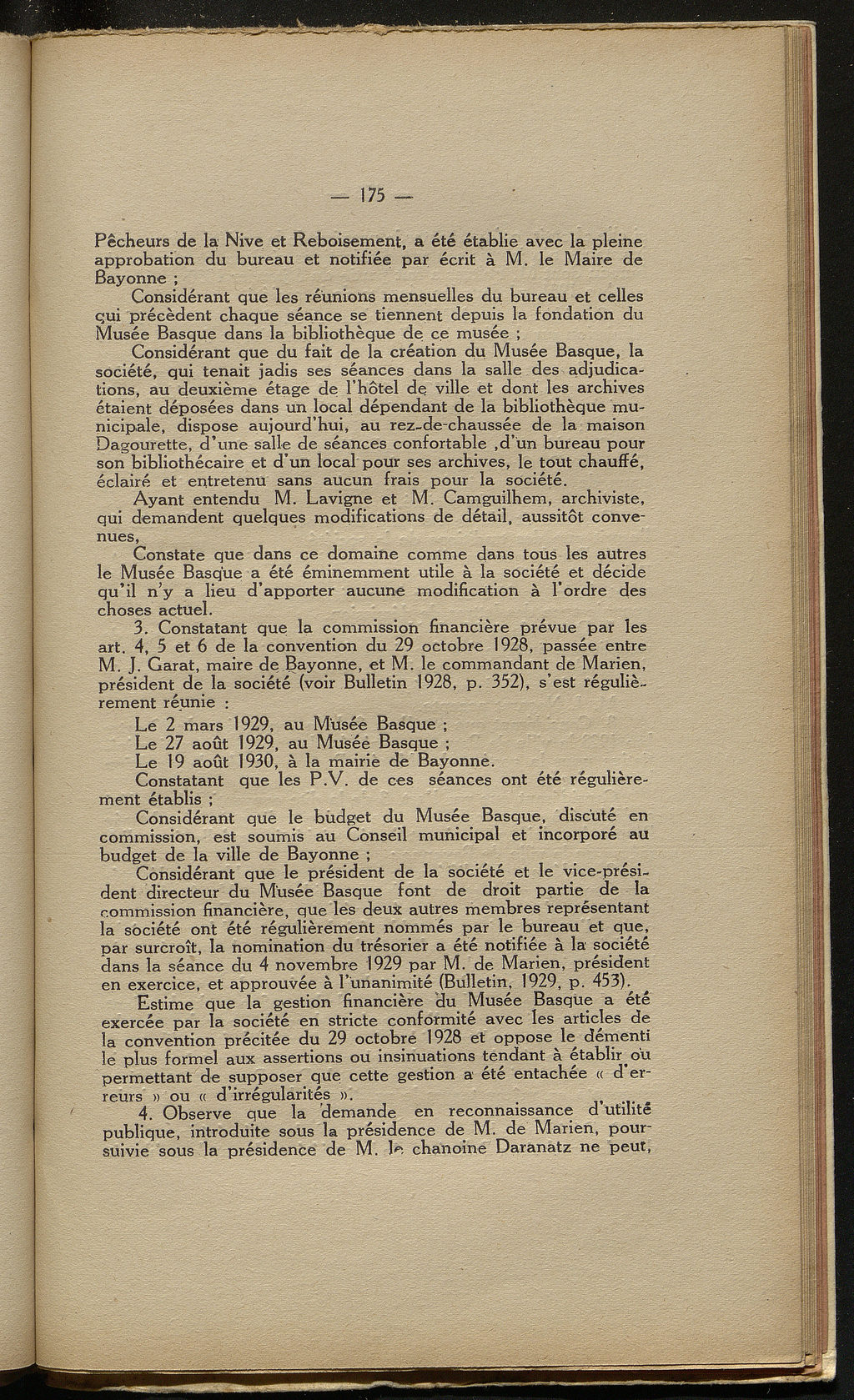 — 175 —

Pêcheurs de la Nive et Reboisement, a été établie avec la pleine approbation du bureau et notifiée par écrit à M. le Maire de Bayonne ;

Considérant que les réunions mensuelles du bureau et celles qui précèdent chaque séance se tiennent depuis la fondation du Musée Basque dans la bibliothèque de ce musée ;

Considérant que du fait de la création du Musée Basque, la société, qui tenait jadis ses séances dans la salle des adjudications, au deuxième étage de l'hôtel de ville et dont les archives étaient déposées dans un local dépendant de la bibliothèque municipale, dispose aujourd'hui, au rez-de-chaussée de la maison Dagourette, d'une salle de séances confortable ,d'un bureau pour son bibliothécaire et d'un local pour ses archives, le tout chauffé, éclairé et entretenu sans aucun frais pour la société.

Ayant entendu M. Lavigne et M. Camguilhem, archiviste, qui demandent quelques modifications de détail, aussitôt convenues,

Constate que dans ce domaine comme dans tous les autres le Musée Basque a été éminemment utile à la société et décide qu'il n'y a lieu d'apporter aucune modification à l'ordre des choses actuel.

3. Constatant que la commission financière prévue par les art. 4, 5 et 6 de la convention du 29 octobre 1928, passée entre M. J. Garat, maire de Bayonne, et M. le commandant de Marien, président de la société (voir Bulletin 1928, p. 352), s'est régulièrement réunie :

Le 2 mars 1929, au Musée Basque ;
Le 27 août 1929, au Musée Basque ;
Le 19 août 1930, à la mairie de Bayonne.

Constatant que les P.V. de ces séances ont été régulièrement établis ;

Considérant que le budget du Musée Basque, discuté en commission, est soumis au Conseil municipal et incorporé au budget de la ville de Bayonne ;

Considérant que le président de la société et le vice-président directeur du Musée Basque font de droit partie de la commission financière, que les deux autres membres représentant la société ont été régulièrement nommés par le bureau et que, par surcroît, la nomination du trésorier a été notifiée à la société dans la séance du 4 novembre 1929 par M. de Marien, président en exercice, et approuvée à l'unanimité (Bulletin, 1929, p. 453).

Estime que la gestion financière du Musée Basque a été exercée par la société en stricte conformité avec les articles de la convention précitée du 29 octobre 1928 et oppose le démenti le plus formel aux assertions ou insinuations tendant à établir ou permettant de supposer que cette gestion a été entachée « d'erreurs » ou « d'irrégularités ».

4. Observe que la demande en reconnaissance d'utilité publique, introduite sous la présidence de M. de Marien, poursuivie sous la présidence de M. le chanoine Daranatz ne peut,